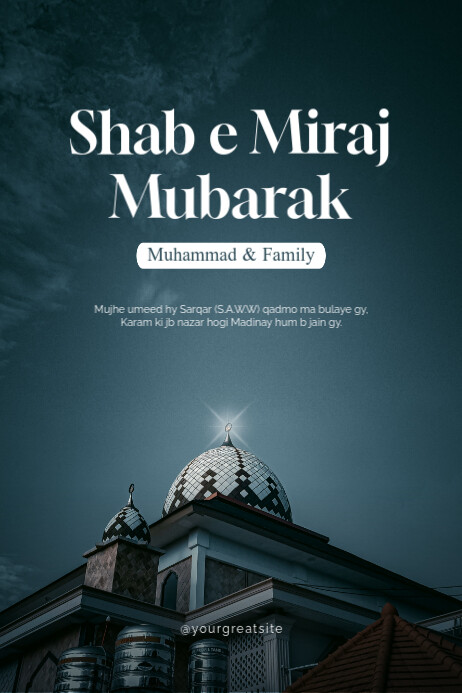 Shab e Miraj Mubarak

Muhammad & Family

Mujhe umeed hy Sarqar (S.A.W.W) qadmo ma bulaye gy,
Karam ki jb nazar hogi Madinay hum b jain gy.

@yourgreatsite